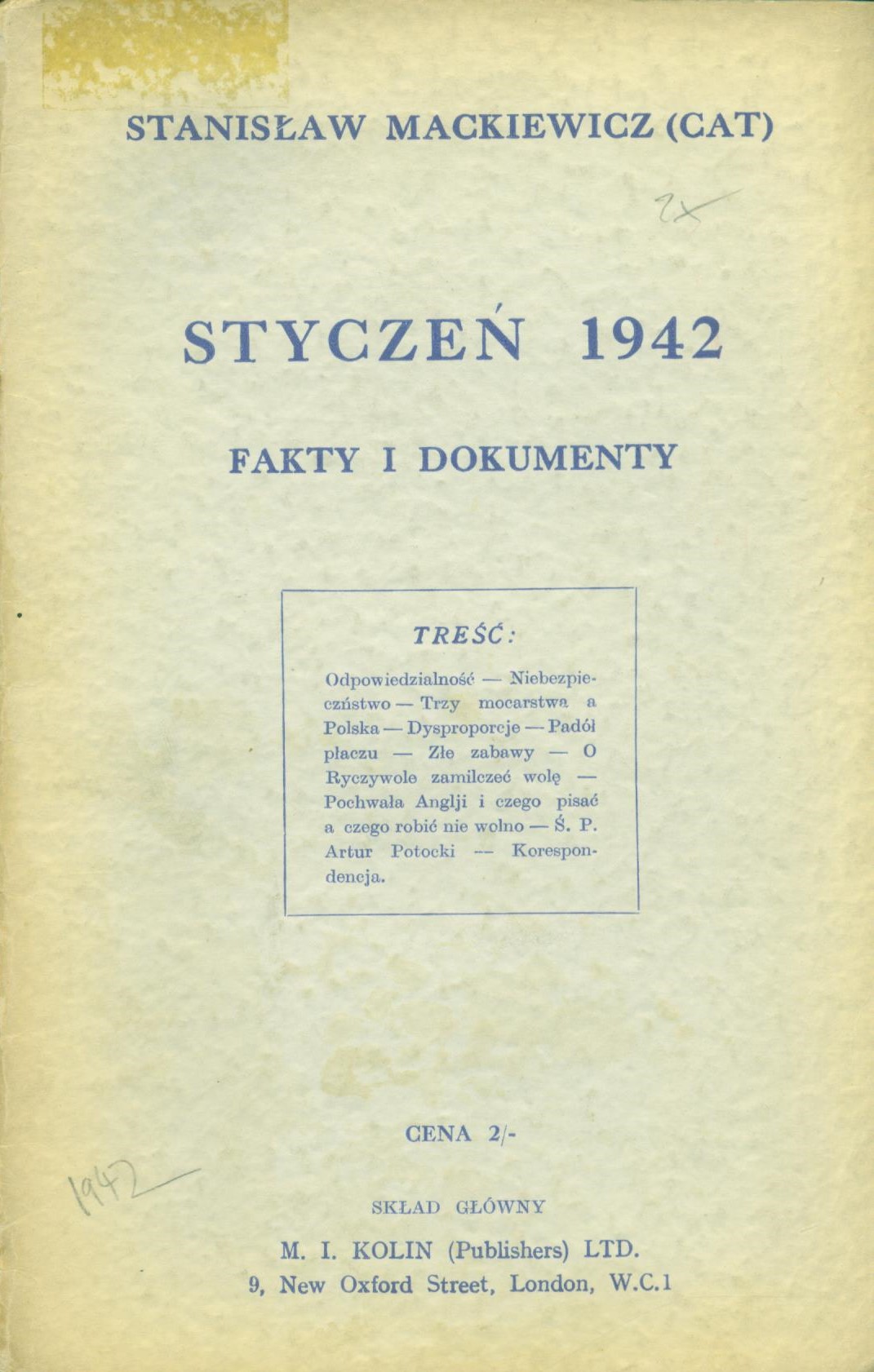 STANISŁAW MACKIEWICZ (CAT)

2x

STYCZEŃ 1942

FAKTY I DOKUMENTY

TREŚĆ:

Odpowiedzialność — Niebezpieczństwo — Trzy mocarstwa a Polska — Dysproporcje — Padół płaczu — Złe zabawy — O Ryczywole zamilczeć wolę — Pochwała Anglji i czego pisać a czego robić nie wolno — Ś. P. Artur Potocki — Korespondencja.

CENA 2/-

1942

SKŁAD GŁÓWNY

M. I. KOLIN (Publishers) LTD.
9, New Oxford Street, London, W.C.1